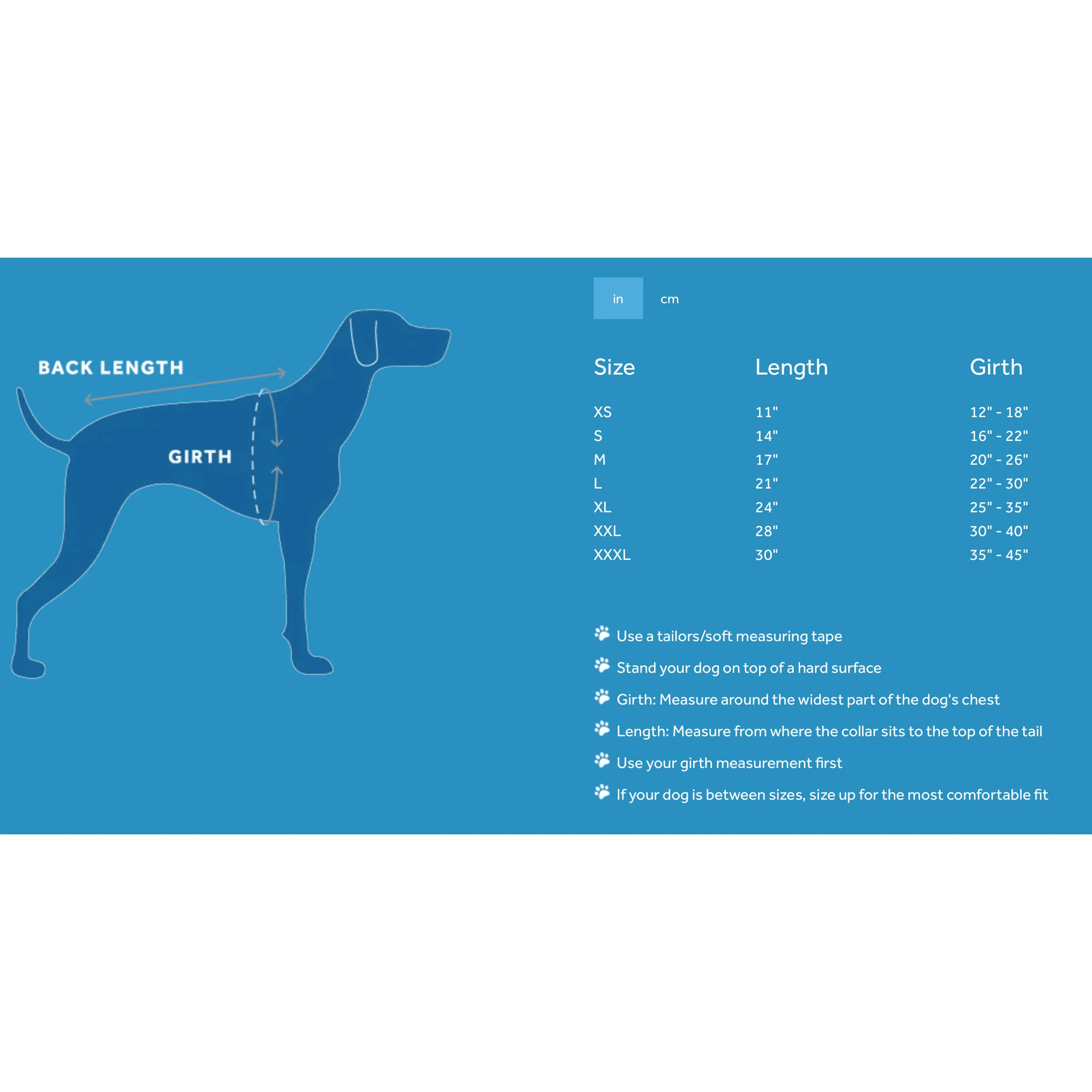 BACK LENGTH

GIRTH

in cm

| Size | Length | Girth |
|---|---|---|
| XS | 11" | 12" - 18" |
| S | 14" | 16" - 22" |
| M | 17" | 20" - 26" |
| L | 21" | 22" - 30" |
| XL | 24" | 25" - 35" |
| XXL | 28" | 30" - 40" |
| XXXL | 30" | 35" - 45" |

Use a tailors/soft measuring tape

Stand your dog on top of a hard surface

Girth: Measure around the widest part of the dog's chest

Length: Measure from where the collar sits to the top of the tail

Use your girth measurement first

If your dog is between sizes, size up for the most comfortable fit